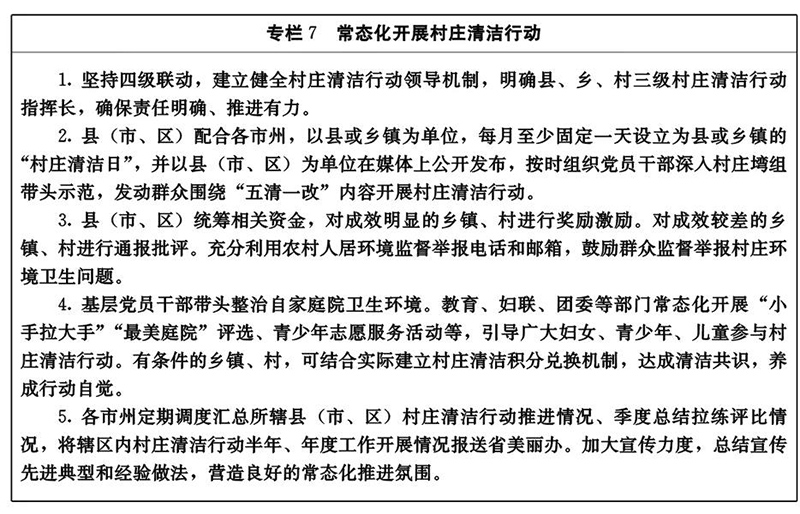 专栏 7　常态化开展村庄清洁行动

1. 坚持四级联动，建立健全村庄清洁行动领导机制，明确县、乡、村三级村庄清洁行动指挥长，确保责任明确、推进有力。

2. 县（市、区）配合各市州，以县或乡镇为单位，每月至少固定一天设立为县或乡镇的“村庄清洁日”，并以县（市、区）为单位在媒体上公开发布，按时组织党员干部深入村庄塆组带头示范，发动群众围绕“五清一改”内容开展村庄清洁行动。

3. 县（市、区）统筹相关资金，对成效明显的乡镇、村进行奖励激励。对成效较差的乡镇、村进行通报批评。充分利用农村人居环境监督举报电话和邮箱，鼓励群众监督举报村庄环境卫生问题。

4. 基层党员干部带头整治自家庭院卫生环境。教育、妇联、团委等部门常态化开展“小手拉大手”“最美庭院”评选、青少年志愿服务活动等，引导广大妇女、青少年、儿童参与村庄清洁行动。有条件的乡镇、村，可结合实际建立村庄清洁积分兑换机制，达成清洁共识，养成行动自觉。

5. 各市州定期调度汇总所辖县（市、区）村庄清洁行动推进情况、季度总结拉练评比情况，将辖区内村庄清洁行动半年、年度工作开展情况报送省美丽办。加大宣传力度，总结宣传先进典型和经验做法，营造良好的常态化推进氛围。